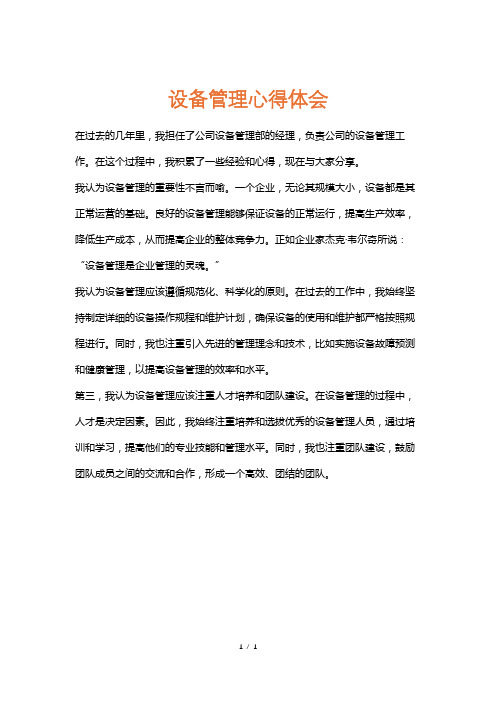 设备管理心得体会

在过去的几年里，我担任了公司设备管理部的经理，负责公司的设备管理工作。在这个过程中，我积累了一些经验和心得，现在与大家分享。

我认为设备管理的重要性不言而喻。一个企业，无论其规模大小，设备都是其正常运营的基础。良好的设备管理能够保证设备的正常运行，提高生产效率，降低生产成本，从而提高企业的整体竞争力。正如企业家杰克·韦尔奇所说：“设备管理是企业管理的灵魂。”

我认为设备管理应该遵循规范化、科学化的原则。在过去的工作中，我始终坚持制定详细的设备操作规程和维护计划，确保设备的使用和维护都严格按照规程进行。同时，我也注重引入先进的管理理念和技术，比如实施设备故障预测和健康管理，以提高设备管理的效率和水平。

第三，我认为设备管理应该注重人才培养和团队建设。在设备管理的过程中，人才是决定因素。因此，我始终注重培养和选拔优秀的设备管理人员，通过培训和学习，提高他们的专业技能和管理水平。同时，我也注重团队建设，鼓励团队成员之间的交流和合作，形成一个高效、团结的团队。

1 / 1